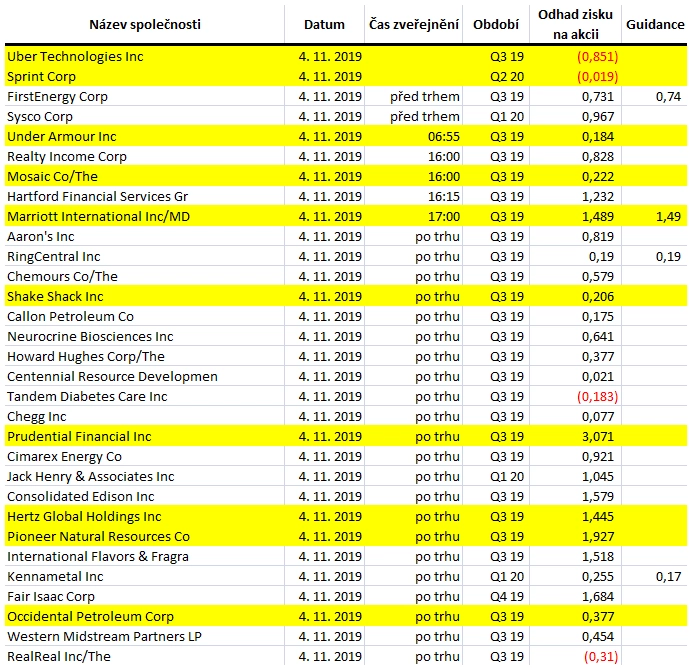 | Název společnosti | Datum | Čas zveřejnění | Období | Odhad zisku na akcii | Guidance |
|---|---|---|---|---|---|
| Uber Technologies Inc | 4. 11. 2019 | | Q3 19 | (0,851) | |
| Sprint Corp | 4. 11. 2019 | | Q2 20 | (0,019) | |
| FirstEnergy Corp | 4. 11. 2019 | před trhem | Q3 19 | 0,731 | 0,74 |
| Sysco Corp | 4. 11. 2019 | před trhem | Q1 20 | 0,967 | |
| Under Armour Inc | 4. 11. 2019 | 06:55 | Q3 19 | 0,184 | |
| Realty Income Corp | 4. 11. 2019 | 16:00 | Q3 19 | 0,828 | |
| Mosaic Co/The | 4. 11. 2019 | 16:00 | Q3 19 | 0,222 | |
| Hartford Financial Services Gr | 4. 11. 2019 | 16:15 | Q3 19 | 1,232 | |
| Marriott International Inc/MD | 4. 11. 2019 | 17:00 | Q3 19 | 1,489 | 1,49 |
| Aaron's Inc | 4. 11. 2019 | po trhu | Q3 19 | 0,819 | |
| RingCentral Inc | 4. 11. 2019 | po trhu | Q3 19 | 0,19 | 0,19 |
| Chemours Co/The | 4. 11. 2019 | po trhu | Q3 19 | 0,579 | |
| Shake Shack Inc | 4. 11. 2019 | po trhu | Q3 19 | 0,206 | |
| Callon Petroleum Co | 4. 11. 2019 | po trhu | Q3 19 | 0,175 | |
| Neurocrine Biosciences Inc | 4. 11. 2019 | po trhu | Q3 19 | 0,641 | |
| Howard Hughes Corp/The | 4. 11. 2019 | po trhu | Q3 19 | 0,377 | |
| Centennial Resource Developmen | 4. 11. 2019 | po trhu | Q3 19 | 0,021 | |
| Tandem Diabetes Care Inc | 4. 11. 2019 | po trhu | Q3 19 | (0,183) | |
| Chegg Inc | 4. 11. 2019 | po trhu | Q3 19 | 0,077 | |
| Prudential Financial Inc | 4. 11. 2019 | po trhu | Q3 19 | 3,071 | |
| Cimarex Energy Co | 4. 11. 2019 | po trhu | Q3 19 | 0,921 | |
| Jack Henry & Associates Inc | 4. 11. 2019 | po trhu | Q1 20 | 1,045 | |
| Consolidated Edison Inc | 4. 11. 2019 | po trhu | Q3 19 | 1,579 | |
| Hertz Global Holdings Inc | 4. 11. 2019 | po trhu | Q3 19 | 1,445 | |
| Pioneer Natural Resources Co | 4. 11. 2019 | po trhu | Q3 19 | 1,927 | |
| International Flavors & Fragra | 4. 11. 2019 | po trhu | Q3 19 | 1,518 | |
| Kennametal Inc | 4. 11. 2019 | po trhu | Q1 20 | 0,255 | 0,17 |
| Fair Isaac Corp | 4. 11. 2019 | po trhu | Q4 19 | 1,684 | |
| Occidental Petroleum Corp | 4. 11. 2019 | po trhu | Q3 19 | 0,377 | |
| Western Midstream Partners LP | 4. 11. 2019 | po trhu | Q3 19 | 0,454 | |
| RealReal Inc/The | 4. 11. 2019 | po trhu | Q3 19 | (0,31) | |